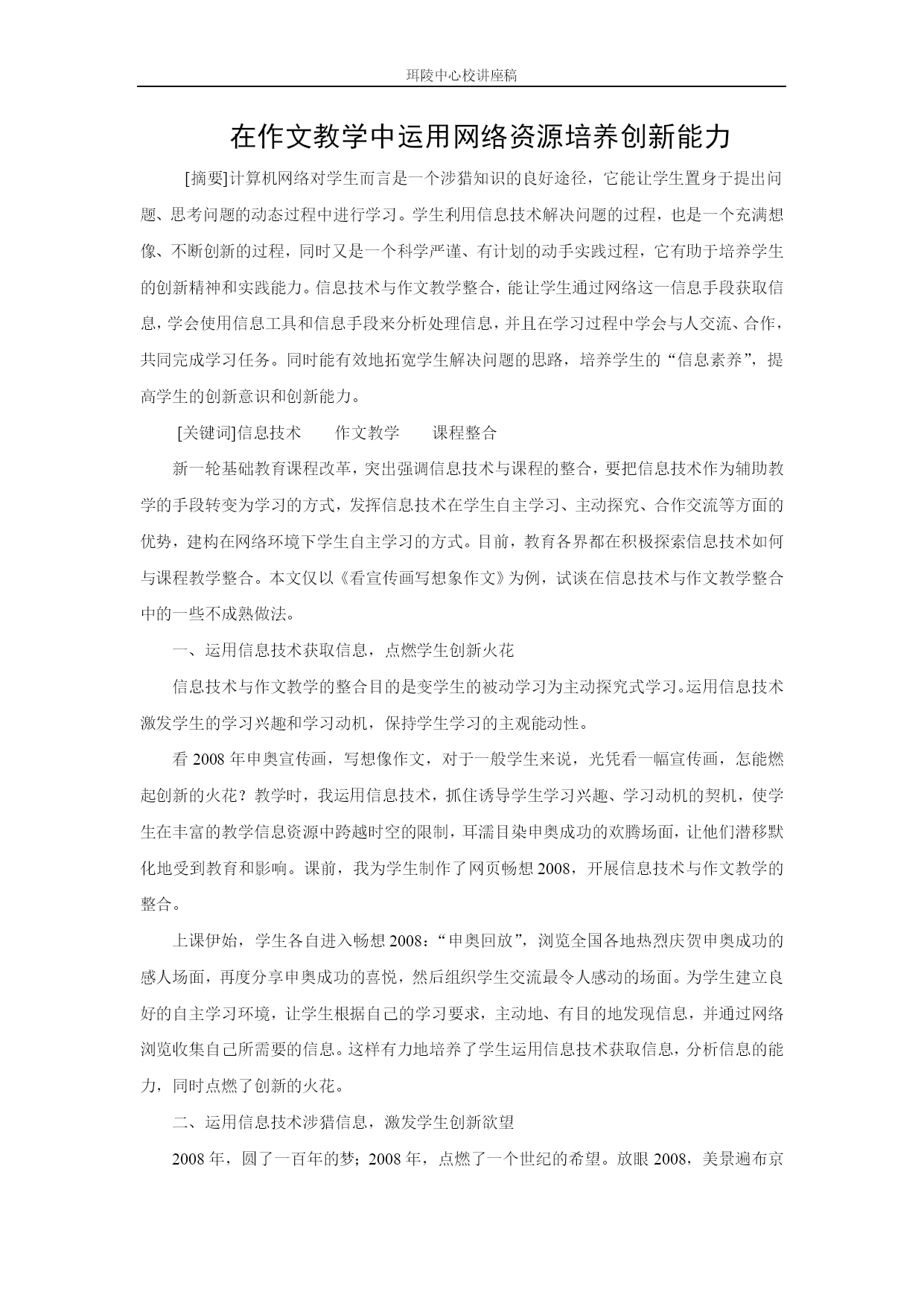 珥陵中心校讲座稿

在作文教学中运用网络资源培养创新能力

[摘要]计算机网络对学生而言是一个涉猎知识的良好途径，它能让学生置身于提出问题、思考问题的动态过程中进行学习。学生利用信息技术解决问题的过程，也是一个充满想像、不断创新的过程，同时又是一个科学严谨、有计划的动手实践过程，它有助于培养学生的创新精神和实践能力。信息技术与作文教学整合，能让学生通过网络这一信息手段获取信息，学会使用信息工具和信息手段来分析处理信息，并且在学习过程中学会与人交流、合作，共同完成学习任务。同时能有效地拓宽学生解决问题的思路，培养学生的“信息素养”，提高学生的创新意识和创新能力。

[关键词]信息技术　作文教学　课程整合

新一轮基础教育课程改革，突出强调信息技术与课程的整合，要把信息技术作为辅助教学的手段转变为学习的方式，发挥信息技术在学生自主学习、主动探究、合作交流等方面的优势，建构在网络环境下学生自主学习的方式。目前，教育各界都在积极探索信息技术如何与课程教学整合。本文仅以《看宣传画写想象作文》为例，试谈在信息技术与作文教学整合中的一些不成熟做法。

一、运用信息技术获取信息，点燃学生创新火花

信息技术与作文教学的整合目的是变学生的被动学习为主动探究式学习。运用信息技术激发学生的学习兴趣和学习动机，保持学生学习的主观能动性。

看 2008 年申奥宣传画，写想像作文，对于一般学生来说，光凭看一幅宣传画，怎能燃起创新的火花？教学时，我运用信息技术，抓住诱导学生学习兴趣、学习动机的契机，使学生在丰富的教学信息资源中跨越时空的限制，耳濡目染申奥成功的欢腾场面，让他们潜移默化地受到教育和影响。课前，我为学生制作了网页畅想 2008，开展信息技术与作文教学的整合。

上课伊始，学生各自进入畅想 2008：“申奥回放”，浏览全国各地热烈庆贺申奥成功的感人场面，再度分享申奥成功的喜悦，然后组织学生交流最令人感动的场面。为学生建立良好的自主学习环境，让学生根据自己的学习要求，主动地、有目的地发现信息，并通过网络浏览收集自己所需要的信息。这样有力地培养了学生运用信息技术获取信息，分析信息的能力，同时点燃了创新的火花。

二、运用信息技术涉猎信息，激发学生创新欲望

2008 年，圆了一百年的梦；2008 年，点燃了一个世纪的希望。放眼 2008，美景遍布京